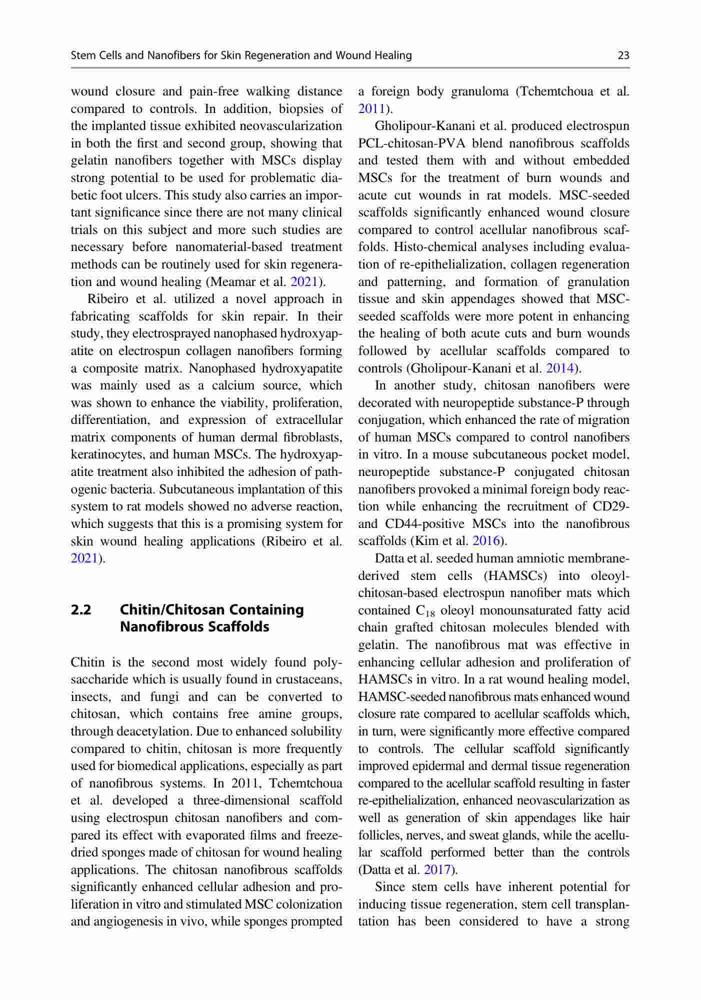 Stem Cells and Nanofibers for Skin Regeneration and Wound Healing

23

wound closure and pain-free walking distance compared to controls. In addition, biopsies of the implanted tissue exhibited neovascularization in both the first and second group, showing that gelatin nanofibers together with MSCs display strong potential to be used for problematic diabetic foot ulcers. This study also carries an important significance since there are not many clinical trials on this subject and more such studies are necessary before nanomaterial-based treatment methods can be routinely used for skin regeneration and wound healing (Meamar et al. 2021).

Ribeiro et al. utilized a novel approach in fabricating scaffolds for skin repair. In their study, they electrosprayed nanophased hydroxyapatite on electrospun collagen nanofibers forming a composite matrix. Nanophased hydroxyapatite was mainly used as a calcium source, which was shown to enhance the viability, proliferation, differentiation, and expression of extracellular matrix components of human dermal fibroblasts, keratinocytes, and human MSCs. The hydroxyapatite treatment also inhibited the adhesion of pathogenic bacteria. Subcutaneous implantation of this system to rat models showed no adverse reaction, which suggests that this is a promising system for skin wound healing applications (Ribeiro et al. 2021).

2.2 Chitin/Chitosan Containing Nanofibrous Scaffolds

Chitin is the second most widely found polysaccharide which is usually found in crustaceans, insects, and fungi and can be converted to chitosan, which contains free amine groups, through deacetylation. Due to enhanced solubility compared to chitin, chitosan is more frequently used for biomedical applications, especially as part of nanofibrous systems. In 2011, Tchemtchoua et al. developed a three-dimensional scaffold using electrospun chitosan nanofibers and compared its effect with evaporated films and freeze-dried sponges made of chitosan for wound healing applications. The chitosan nanofibrous scaffolds significantly enhanced cellular adhesion and proliferation in vitro and stimulated MSC colonization and angiogenesis in vivo, while sponges prompted a foreign body granuloma (Tchemtchoua et al. 2011).

Gholipour-Kanani et al. produced electrospun PCL-chitosan-PVA blend nanofibrous scaffolds and tested them with and without embedded MSCs for the treatment of burn wounds and acute cut wounds in rat models. MSC-seeded scaffolds significantly enhanced wound closure compared to control acellular nanofibrous scaffolds. Histo-chemical analyses including evaluation of re-epithelialization, collagen regeneration and patterning, and formation of granulation tissue and skin appendages showed that MSC-seeded scaffolds were more potent in enhancing the healing of both acute cuts and burn wounds followed by acellular scaffolds compared to controls (Gholipour-Kanani et al. 2014).

In another study, chitosan nanofibers were decorated with neuropeptide substance-P through conjugation, which enhanced the rate of migration of human MSCs compared to control nanofibers in vitro. In a mouse subcutaneous pocket model, neuropeptide substance-P conjugated chitosan nanofibers provoked a minimal foreign body reaction while enhancing the recruitment of CD29- and CD44-positive MSCs into the nanofibrous scaffolds (Kim et al. 2016).

Datta et al. seeded human amniotic membrane-derived stem cells (HAMSCs) into oleoyl-chitosan-based electrospun nanofiber mats which contained $C_{18}$ oleoyl monounsaturated fatty acid chain grafted chitosan molecules blended with gelatin. The nanofibrous mat was effective in enhancing cellular adhesion and proliferation of HAMSCs in vitro. In a rat wound healing model, HAMSC-seeded nanofibrous mats enhanced wound closure rate compared to acellular scaffolds which, in turn, were significantly more effective compared to controls. The cellular scaffold significantly improved epidermal and dermal tissue regeneration compared to the acellular scaffold resulting in faster re-epithelialization, enhanced neovascularization as well as generation of skin appendages like hair follicles, nerves, and sweat glands, while the acellular scaffold performed better than the controls (Datta et al. 2017).

Since stem cells have inherent potential for inducing tissue regeneration, stem cell transplantation has been considered to have a strong